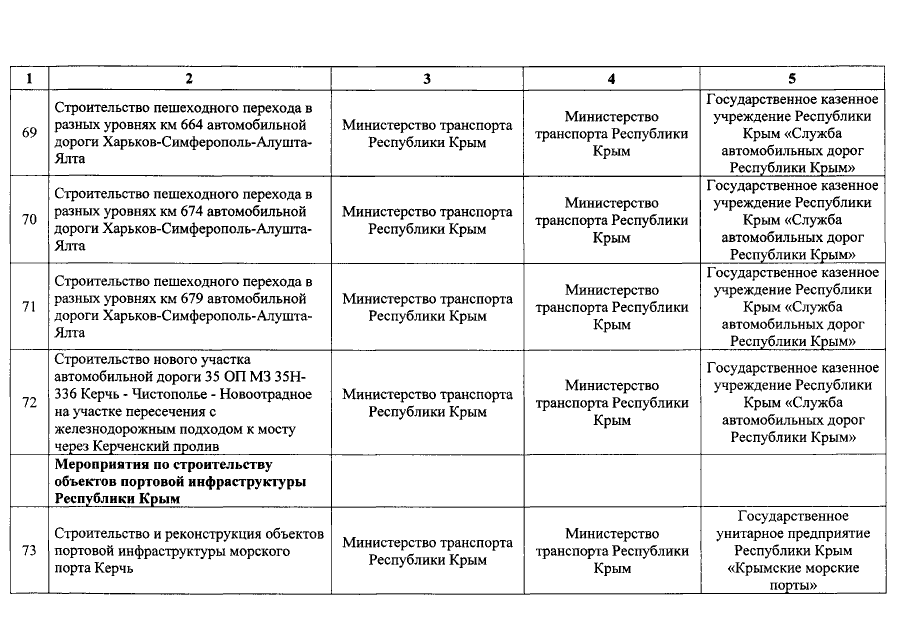 | 1 | 2 | 3 | 4 | 5 |
|---|---|---|---|---|
| 69 | Строительство пешеходного перехода в разных уровнях км 664 автомобильной дороги Харьков-Симферополь-Алушта-Ялта | Министерство транспорта Республики Крым | Министерство транспорта Республики Крым | Государственное казенное учреждение Республики Крым «Служба автомобильных дорог Республики Крым» |
| 70 | Строительство пешеходного перехода в разных уровнях км 674 автомобильной дороги Харьков-Симферополь-Алушта-Ялта | Министерство транспорта Республики Крым | Министерство транспорта Республики Крым | Государственное казенное учреждение Республики Крым «Служба автомобильных дорог Республики Крым» |
| 71 | Строительство пешеходного перехода в разных уровнях км 679 автомобильной дороги Харьков-Симферополь-Алушта-Ялта | Министерство транспорта Республики Крым | Министерство транспорта Республики Крым | Государственное казенное учреждение Республики Крым «Служба автомобильных дорог Республики Крым» |
| 72 | Строительство нового участка автомобильной дороги 35 ОП МЗ 35Н-336 Керчь - Чистополье - Новоотрадное на участке пересечения с железнодорожным подходом к мосту через Керченский пролив | Министерство транспорта Республики Крым | Министерство транспорта Республики Крым | Государственное казенное учреждение Республики Крым «Служба автомобильных дорог Республики Крым» |
| | **Мероприятия по строительству объектов портовой инфраструктуры Республики Крым** | | | |
| 73 | Строительство и реконструкция объектов портовой инфраструктуры морского порта Керчь | Министерство транспорта Республики Крым | Министерство транспорта Республики Крым | Государственное унитарное предприятие Республики Крым «Крымские морские порты» |